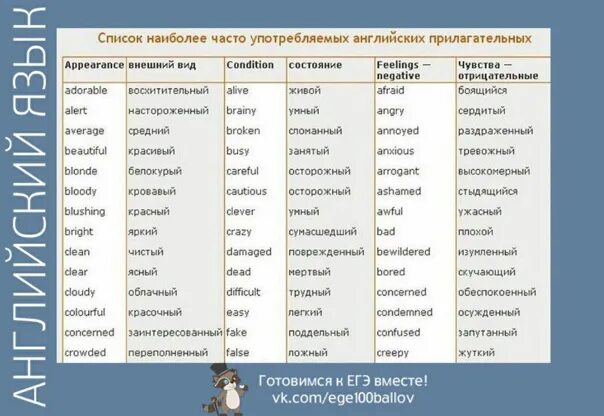 АНГЛИЙСКИЙ ЯЗЫК

Список наиболее часто употребляемых английских прилагательных

| Appearance | внешний вид | Condition | состояние | Feelings — negative | Чувства — отрицательные |
|---|---|---|---|---|---|
| adorable | восхитительный | alive | живой | afraid | боящийся |
| alert | настороженный | brainy | умный | angry | сердитый |
| average | средний | broken | сломанный | annoyed | раздраженный |
| beautiful | красивый | busy | занятый | anxious | тревожный |
| blonde | белокурый | careful | осторожный | arrogant | высокомерный |
| bloody | кровавый | cautious | осторожный | ashamed | стыдящийся |
| blushing | красный | clever | умный | awful | ужасный |
| bright | яркий | crazy | сумасшедший | bad | плохой |
| clean | чистый | damaged | поврежденный | bewildered | изумленный |
| clear | ясный | dead | мертвый | bored | скучающий |
| cloudy | облачный | difficult | трудный | concerned | обеспокоенный |
| colourful | красочный | easy | легкий | condemned | осужденный |
| concerned | заинтересованный | fake | поддельный | confused | запутанный |
| crowded | переполненный | false | ложный | creepy | жуткий |

Готовимся к ЕГЭ вместе!
vk.com/ege100ballov